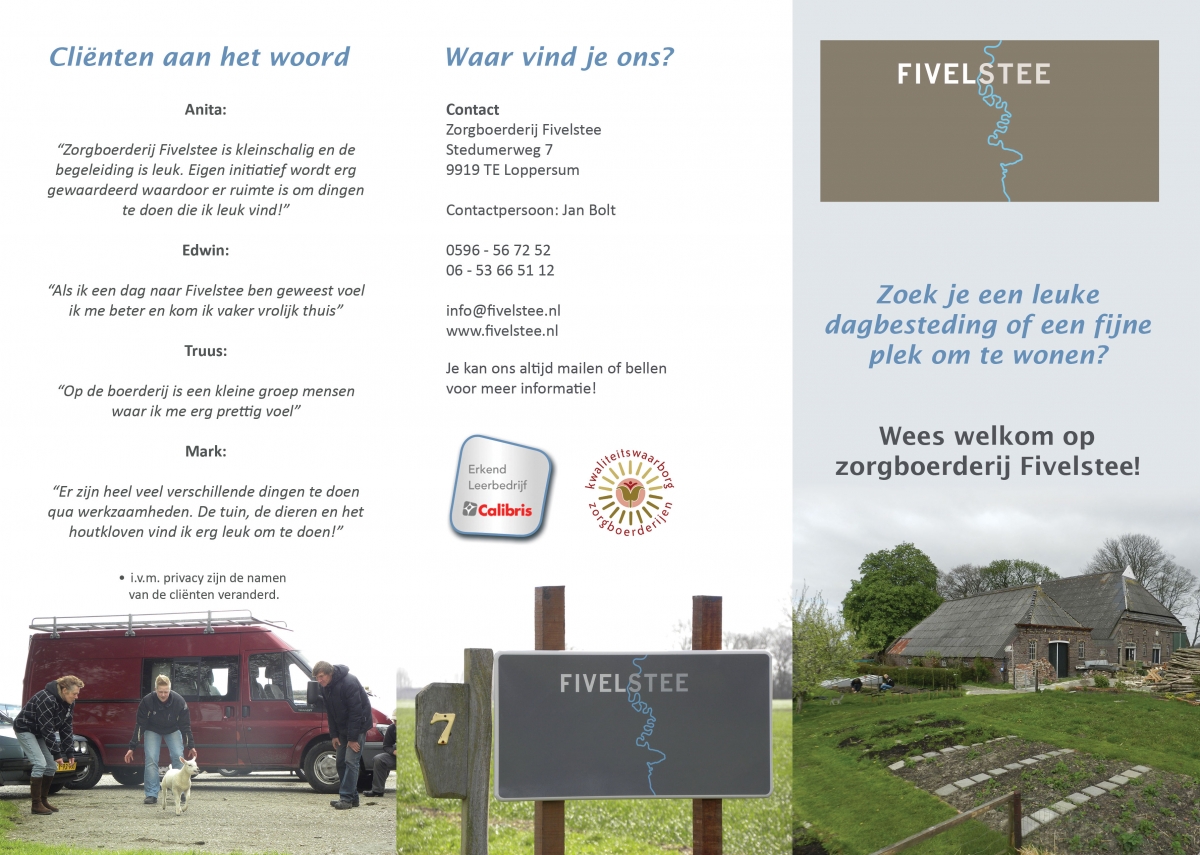 Cliënten aan het woord

Anita:

"Zorgboerderij Fivelstee is kleinschalig en de begeleiding is leuk. Eigen initiatief wordt erg gewaardeerd waardoor er ruimte is om dingen te doen die ik leuk vind!"

Edwin:

"Als ik een dag naar Fivelstee ben geweest voel ik me beter en kom ik vaker vrolijk thuis"

Truus:

"Op de boerderij is een kleine groep mensen waar ik me erg prettig voel"

Mark:

"Er zijn heel veel verschillende dingen te doen qua werkzaamheden. De tuin, de dieren en het houtkloven vind ik erg leuk om te doen!"

• i.v.m. privacy zijn de namen van de cliënten veranderd.

Waar vind je ons?

Contact
Zorgboerderij Fivelstee
Stedumerweg 7
9919 TE Loppersum

Contactpersoon: Jan Bolt

0596 - 56 72 52
06 - 53 66 51 12

info@fivelstee.nl
www.fivelstee.nl

Je kan ons altijd mailen of bellen voor meer informatie!

Erkend Leerbedrijf Calibris

kwaliteitswaarborg zorgboerderijen

7

FIVELSTEE

FIVELSTEE

Zoek je een leuke dagbesteding of een fijne plek om te wonen?

Wees welkom op zorgboerderij Fivelstee!